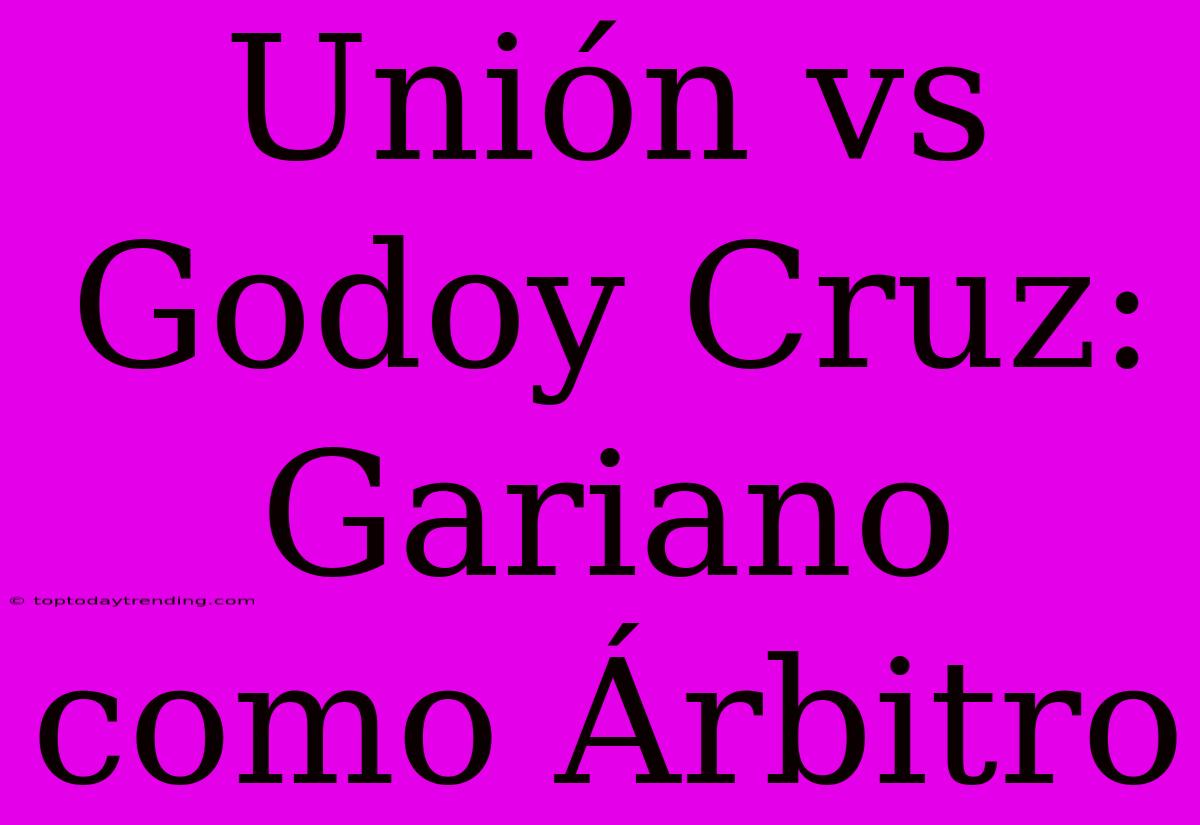 Unión vs Godoy Cruz: Gariano como Árbitro

© toptodaytrending.com